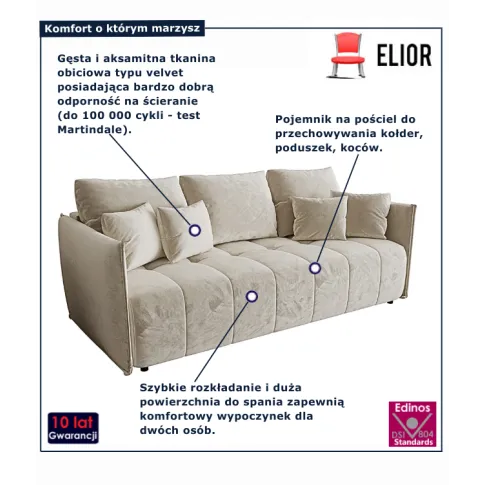 Komfort o którym marzysz

ELIOR

Gęsta i aksamitna tkanina obiciowa typu velvet posiadająca bardzo dobrą odporność na ścieranie (do 100 000 cykli - test Martindale).

Pojemnik na pościel do przechowywania kołder, poduszek, koców.

Szybkie rozkładanie i duża powierzchnia do spania zapewnią komfortowy wypoczynek dla dwóch osób.

10 lat Gwarancji

Edinos DSI 804 Standards